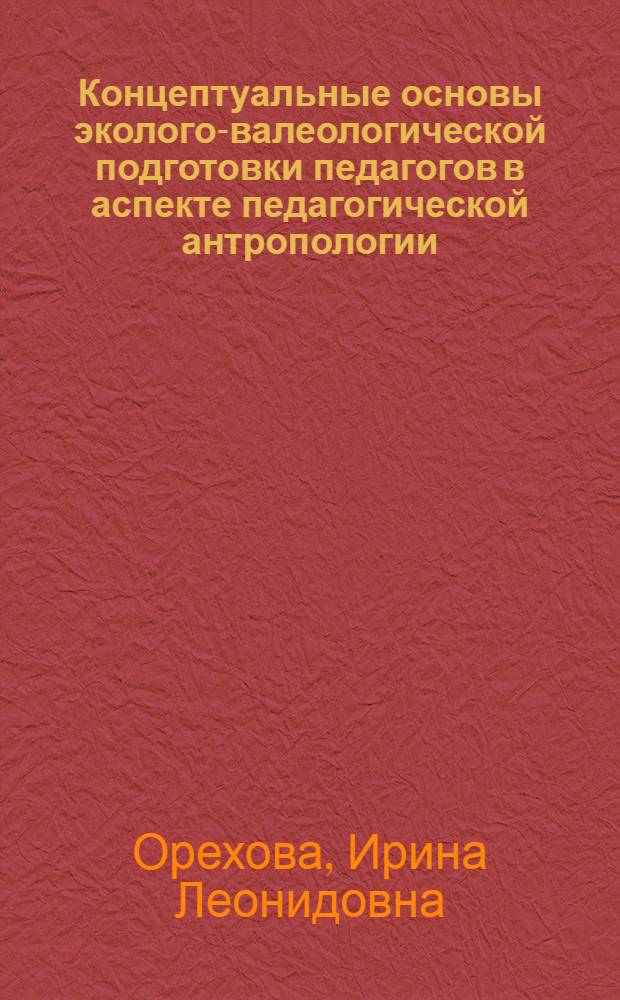 Концептуальные основы эколого-валеологической подготовки педагогов в аспекте педагогической антропологии

Орехова, Ирина Леонидовна